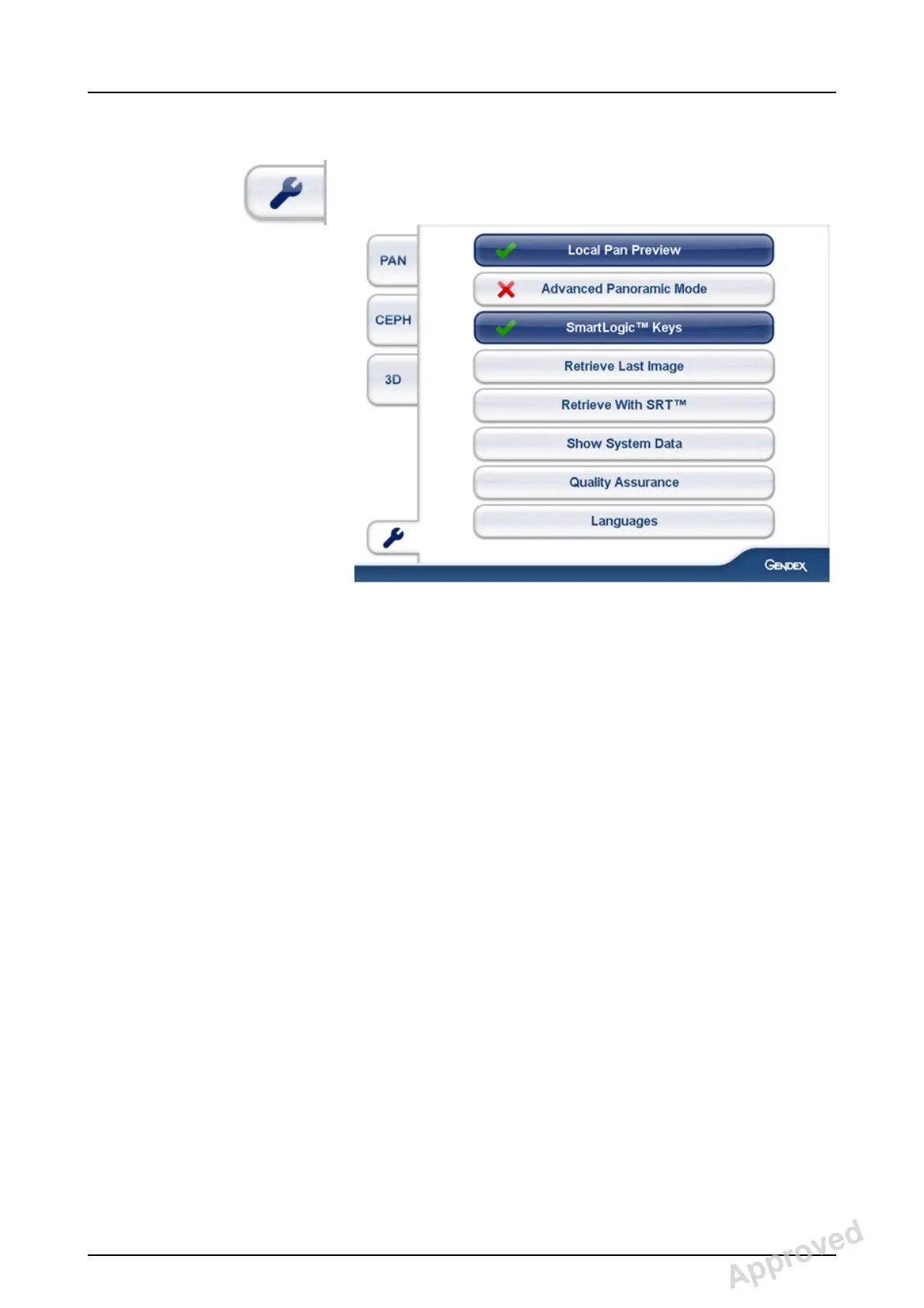 PAN

CEPH

3D

Local Pan Preview

Advanced Panoramic Mode

SmartLogic™ Keys

Retrieve Last Image

Retrieve With SRT™

Show System Data

Quality Assurance

Languages

GENDEX

Approved